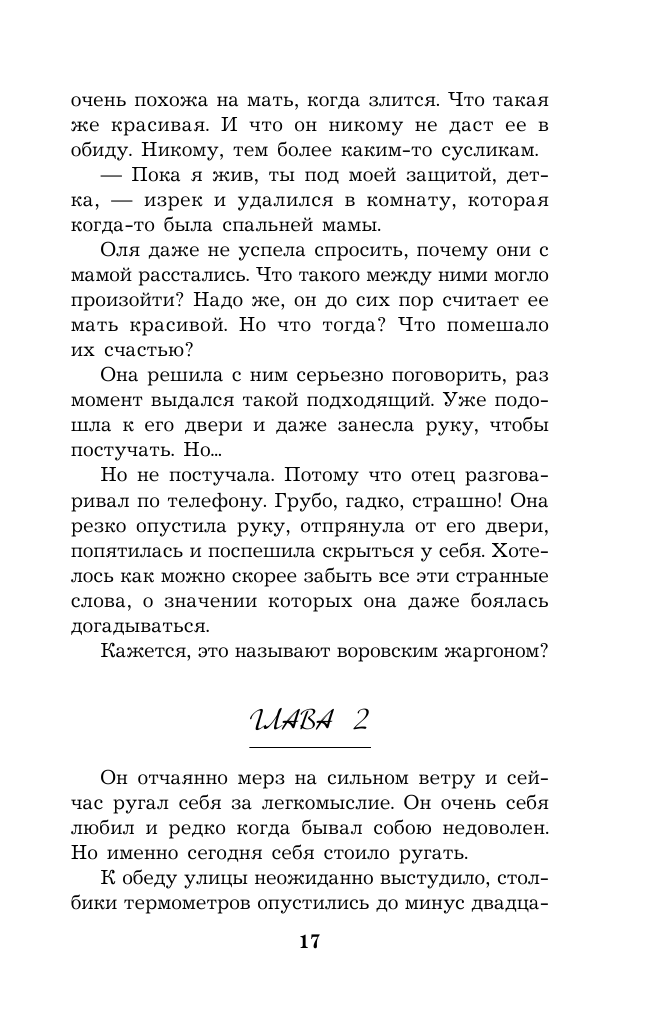 очень похожа на мать, когда злится. Что такая же красивая. И что он никому не даст ее в обиду. Никому, тем более каким-то сусликам.

— Пока я жив, ты под моей защитой, детка, — изрек и удалился в комнату, которая когда-то была спальней мамы.

Оля даже не успела спросить, почему они с мамой расстались. Что такого между ними могло произойти? Надо же, он до сих пор считает ее мать красивой. Но что тогда? Что помешало их счастью?

Она решила с ним серьезно поговорить, раз момент выдался такой подходящий. Уже подошла к его двери и даже занесла руку, чтобы постучать. Но...

Но не постучала. Потому что отец разговаривал по телефону. Грубо, гадко, страшно! Она резко опустила руку, отпрянула от его двери, попятилась и поспешила скрыться у себя. Хотелось как можно скорее забыть все эти странные слова, о значении которых она даже боялась догадываться.

Кажется, это называют воровским жаргоном?

ГЛАВА 2

Он отчаянно мерз на сильном ветру и сейчас ругал себя за легкомыслие. Он очень себя любил и редко когда бывал собою недоволен. Но именно сегодня себя стоило ругать.

К обеду улицы неожиданно выстудило, столбики термометров опустились до минус двадца-

17